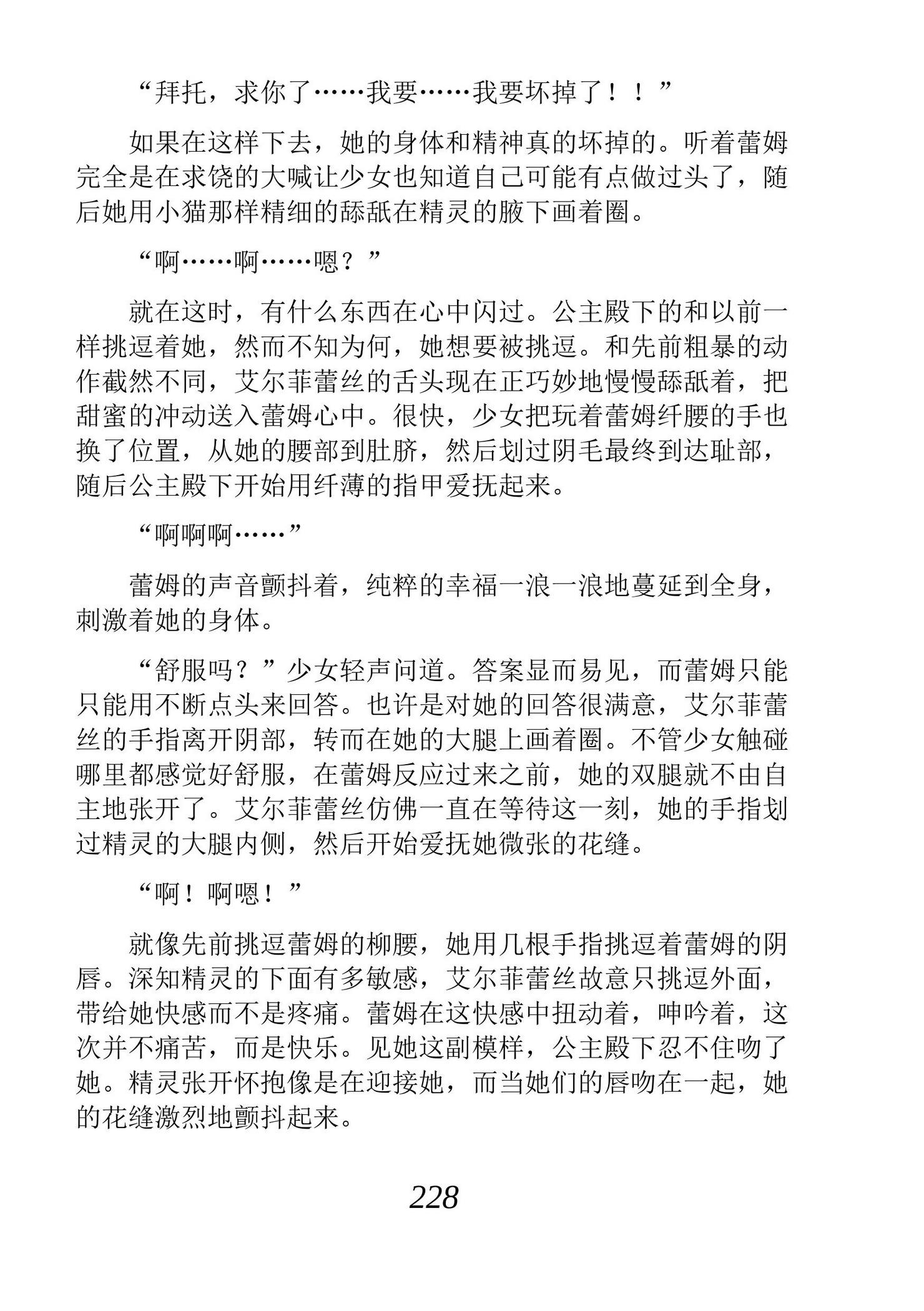 “拜托，求你了……我要……我要坏掉了！！”

如果在这样下去，她的身体和精神真的坏掉的。听着蕾姆完全是在求饶的大喊让少女也知道自己可能有点做过头了，随后她用小猫那样精细的舔舐在精灵的腋下画着圈。

“啊……啊……嗯？”

就在这时，有什么东西在心中闪过。公主殿下的和以前一样挑逗着她，然而不知为何，她想要被挑逗。和先前粗暴的动作截然不同，艾尔菲蕾丝的舌头现在正巧妙地慢慢舔舐着，把甜蜜的冲动送入蕾姆心中。很快，少女把玩着蕾姆纤腰的手也换了位置，从她的腰部到肚脐，然后划过阴毛最终到达耻部，随后公主殿下开始用纤薄的指甲爱抚起来。

“啊啊啊……”

蕾姆的声音颤抖着，纯粹的幸福一浪一浪地蔓延到全身，刺激着她的身体。

“舒服吗？”少女轻声问道。答案显而易见，而蕾姆只能只能用不断点头来回答。也许是对她的回答很满意，艾尔菲蕾丝的手指离开阴部，转而在她的大腿上画着圈。不管少女触碰哪里都感觉好舒服，在蕾姆反应过来之前，她的双腿就不由自主地张开了。艾尔菲蕾丝仿佛一直在等待这一刻，她的手指划过精灵的大腿内侧，然后开始爱抚她微张的花缝。

“啊！啊嗯！”

就像先前挑逗蕾姆的柳腰，她用几根手指挑逗着蕾姆的阴唇。深知精灵的下面有多敏感，艾尔菲蕾丝故意只挑逗外面，带给她快感而不是疼痛。蕾姆在这快感中扭动着，呻吟着，这次并不痛苦，而是快乐。见她这副模样，公主殿下忍不住吻了她。精灵张开怀抱像是在迎接她，而当她们的唇吻在一起，她的花缝激烈地颤抖起来。

228